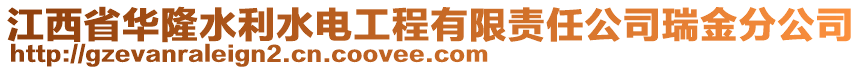 江西省华隆水利水电工程有限责任公司瑞金分公司
http://gzevanraleign2.cn.coovee.com